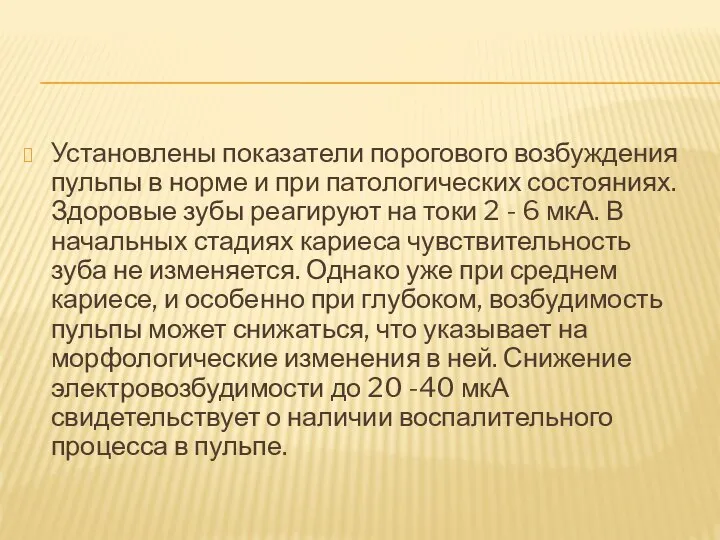 Установлены показатели порогового возбуждения пульпы в норме и при патологических состояниях. Здоровые зубы реагируют на токи 2 - 6 мкА. В начальных стадиях кариеса чувствительность зуба не изменяется. Однако уже при среднем кариесе, и особенно при глубоком, возбудимость пульпы может снижаться, что указывает на морфологические изменения в ней. Снижение электровозбудимости до 20 -40 мкА свидетельствует о наличии воспалительного процесса в пульпе.